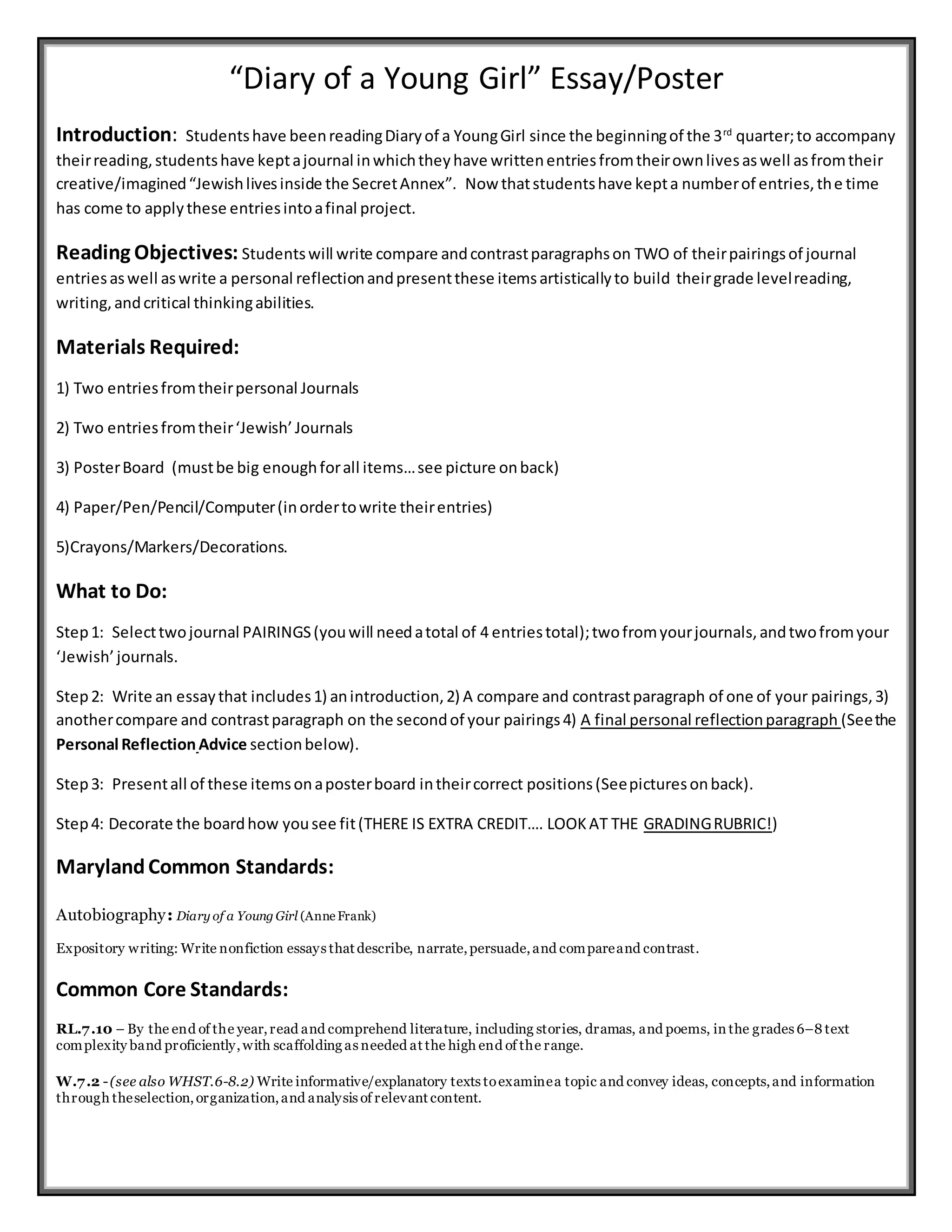 “Diary of a Young Girl” Essay/Poster

Introduction: Students have been reading Diary of a Young Girl since the beginning of the 3rd quarter; to accompany their reading, students have kept a journal in which they have written entries from their own lives as well as from their creative/imagined “Jewish lives inside the Secret Annex”. Now that students have kept a number of entries, th e time has come to apply these entries into a final project.

Reading Objectives: Students will write compare and contrast paragraphs on TWO of their pairings of journal entries as well as write a personal reflection and present these items artistically to build their grade level reading, writing, and critical thinking abilities.

Materials Required:

1) Two entries from their personal Journals

2) Two entries from their ‘Jewish’ Journals

3) Poster Board (must be big enough for all items… see picture on back)

4) Paper/Pen/Pencil/Computer (in order to write their entries)

5)Crayons/Markers/Decorations.

What to Do:

Step 1: Select two journal PAIRINGS (you will need a total of 4 entries total); two from your journals, and two from your ‘Jewish’ journals.

Step 2: Write an essay that includes 1) an introduction, 2) A compare and contrast paragraph of one of your pairings, 3) another compare and contrast paragraph on the second of your pairings 4) A final personal reflection paragraph (See the Personal Reflection Advice section below).

Step 3: Present all of these items on a poster board in their correct positions (See pictures on back).

Step 4: Decorate the board how you see fit (THERE IS EXTRA CREDIT…. LOOK AT THE GRADING RUBRIC!)

Maryland Common Standards:

Autobiography: Diary of a Young Girl (Anne Frank)

Expository writing: Write nonfiction essays that describe, narrate, persuade, and compare and contrast.

Common Core Standards:

RL.7.10 – By the end of the year, read and comprehend literature, including stories, dramas, and poems, in the grades 6–8 text complexity band proficiently, with scaffolding as needed at the high end of the range.

W.7.2 - (see also WHST.6-8.2) Write informative/explanatory texts to examine a topic and convey ideas, concepts, and information through the selection, organization, and analysis of relevant content.